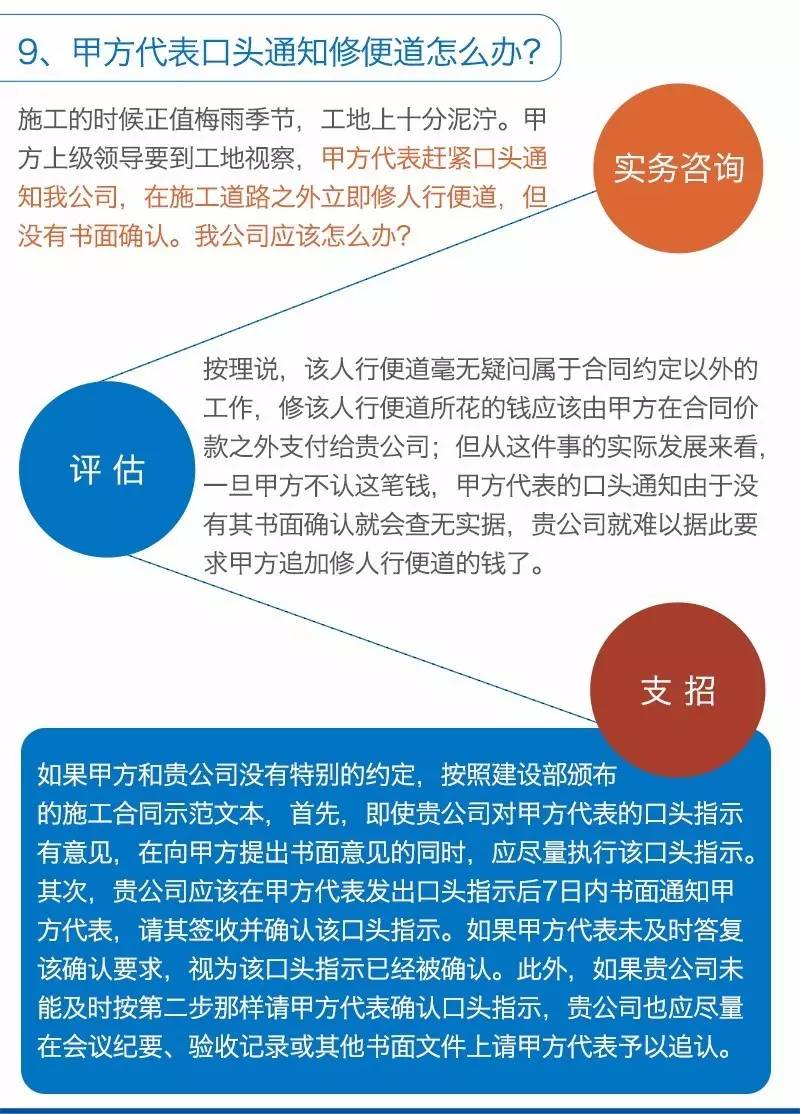 9、甲方代表口头通知修便道怎么办?

施工的时候正值梅雨季节，工地上十分泥泞。甲方上级领导要到工地视察，甲方代表赶紧口头通知我公司，在施工道路之外立即修人行便道，但没有书面确认。我公司应该怎么办?

实务咨询

评 估

按理说，该人行便道毫无疑问属于合同约定以外的工作，修该人行便道所花的钱应该由甲方在合同价款之外支付给贵公司；但从这件事的实际发展来看，一旦甲方不认这笔钱，甲方代表的口头通知由于没有其书面确认就会查无实据，贵公司就难以据此要求甲方追加修人行便道的钱了。

支 招

如果甲方和贵公司没有特别的约定，按照建设部颁布的施工合同示范文本，首先，即使贵公司对甲方代表的口头指示有意见，在向甲方提出书面意见的同时，应尽量执行该口头指示。其次，贵公司应该在甲方代表发出口头指示后7日内书面通知甲方代表，请其签收并确认该口头指示。如果甲方代表未及时答复该确认要求，视为该口头指示已经被确认。此外，如果贵公司未能及时按第二步那样请甲方代表确认口头指示，贵公司也应尽量在会议纪要、验收记录或其他书面文件上请甲方代表予以追认。